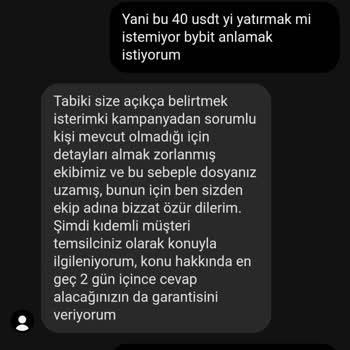 Yani bu 40 usdt yi yatırmak mi istemiyor bybit anlamak istiyorum

Tabiki size açıkça belirtmek isterimki kampanyadan sorumlu kişi mevcut olmadığı için detayları almak zorlanmış ekibimiz ve bu sebeple dosyanız uzamış, bunun için ben sizden ekip adına bizzat özür dilerim. Şimdi kıdemli müşteri temsilciniz olarak konuyla ilgileniyorum, konu hakkında en geç 2 gün içince cevap alacağınızın da garantisini veriyorum